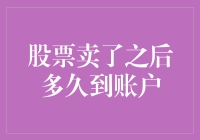 股票卖了之后
多久到账户